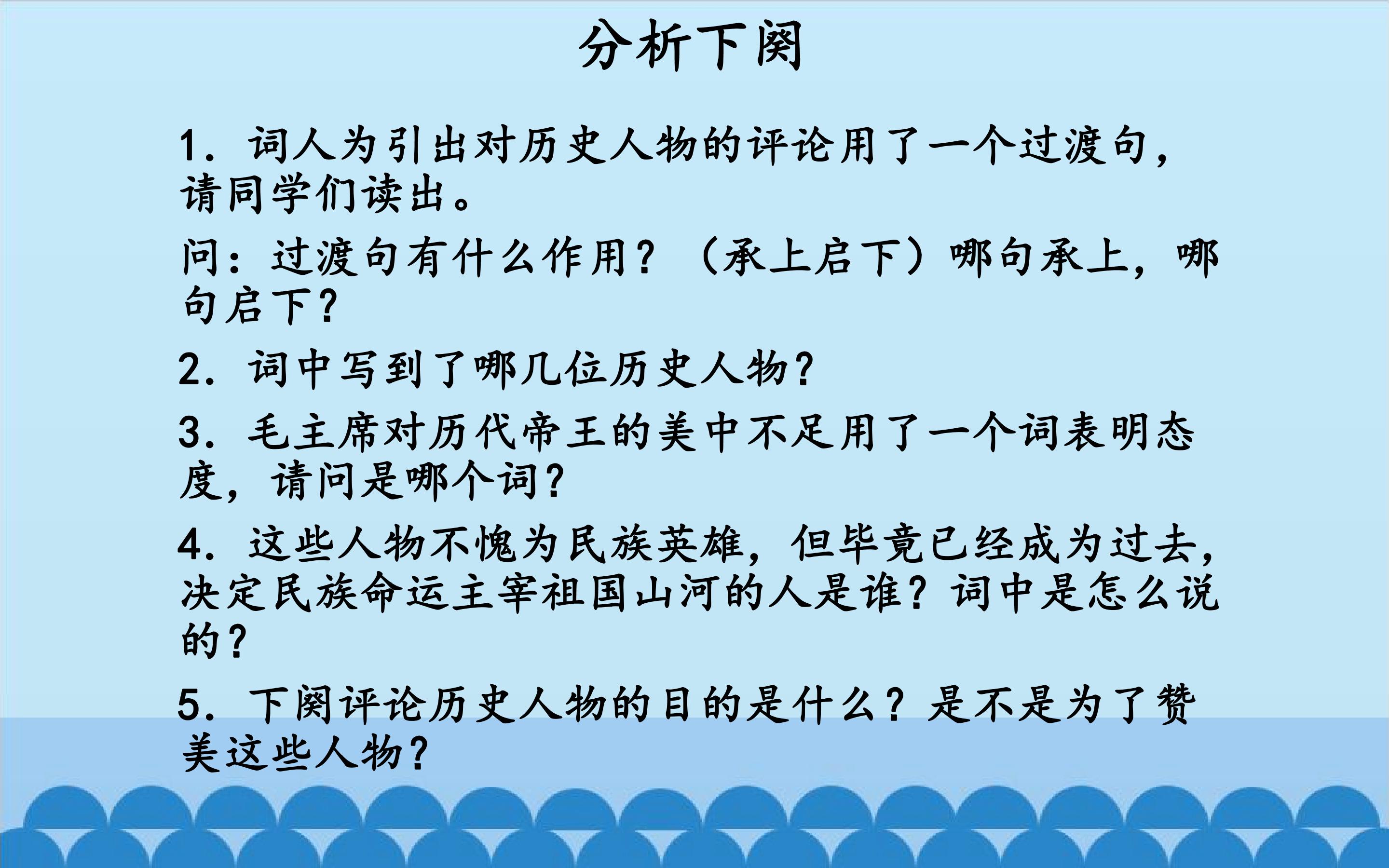 分析下阕

1.词人为引出对历史人物的评论用了一个过渡句，请同学们读出。

问：过渡句有什么作用？（承上启下）哪句承上，哪句启下？

2.词中写到了哪几位历史人物？

3.毛主席对历代帝王的美中不足用了一个词表明态度，请问是哪个词？

4.这些人物不愧为民族英雄，但毕竟已经成为过去，决定民族命运主宰祖国山河的人是谁？词中是怎么说的？

5.下阕评论历史人物的目的是什么？是不是为了赞美这些人物？